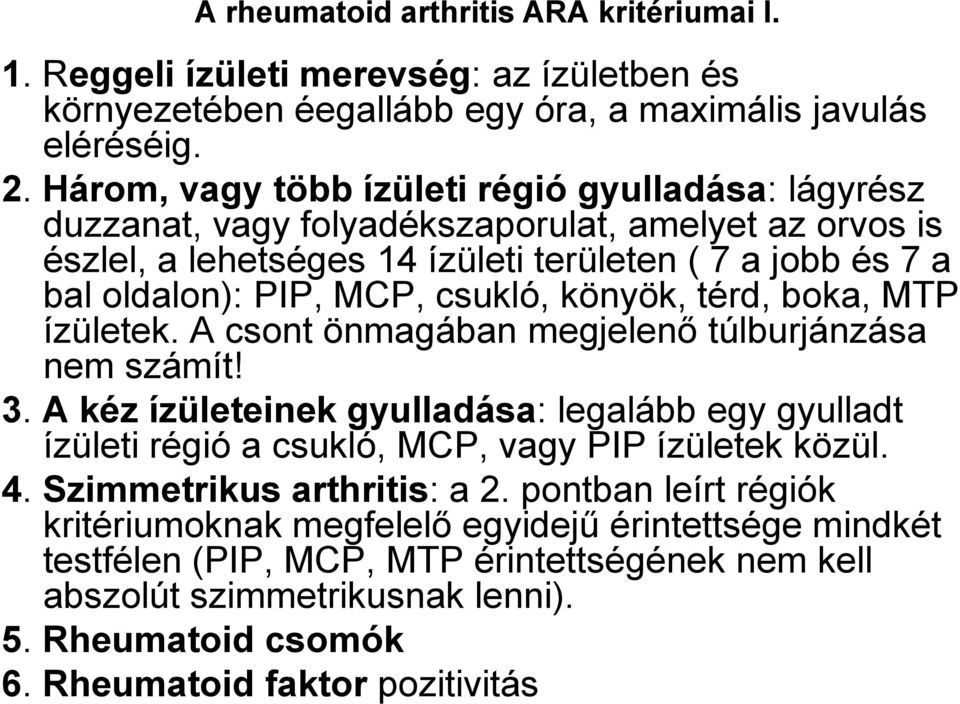 A rheumatoid arthritis ARA kritériumai I.

1. Reggeli ízületi merevség: az ízületben és környezetében éegallább egy óra, a maximális javulás eléréséig.

2. Három, vagy több ízületi régió gyulladása: lágyrész duzzanat, vagy folyadékszaporulat, amelyet az orvos is észlel, a lehetséges 14 ízületi területen ( 7 a jobb és 7 a bal oldalon): PIP, MCP, csukló, könyök, térd, boka, MTP ízületek. A csont önmagában megjelenő túlburjánzása nem számít!

3. A kéz ízületeinek gyulladása: legalább egy gyulladt ízületi régió a csukló, MCP, vagy PIP ízületek közül.

4. Szimmetrikus arthritis: a 2. pontban leírt régiók kritériumoknak megfelelő egyidejű érintettsége mindkét testfélen (PIP, MCP, MTP érintettségének nem kell abszolút szimmetrikusnak lenni).

5. Rheumatoid csomók

6. Rheumatoid faktor pozitivitás